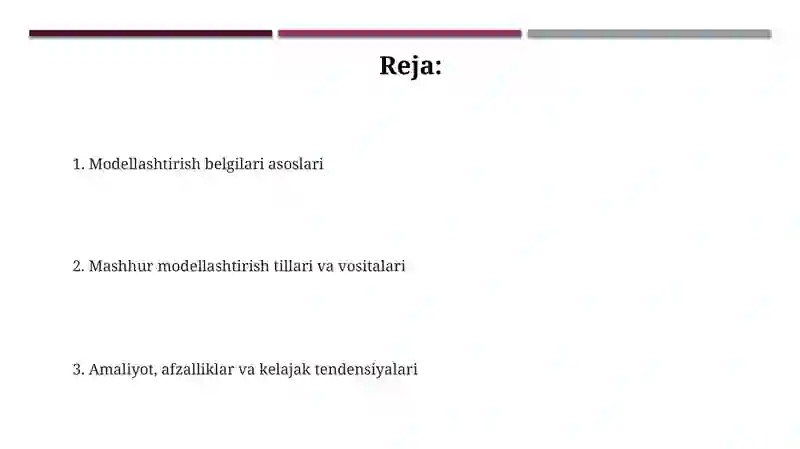 Reja:

1. Modellashtirish belgilari asoslari

2. Mashhur modellashtirish tillari va vositalari

3. Amaliyot, afzalliklar va kelajak tendensiyalari